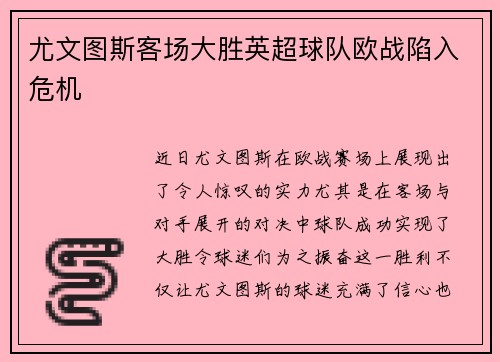 尤文图斯客场大胜英超球队欧战陷入危机

近日尤文图斯在欧战赛场上展现出了令人惊叹的实力尤其是在客场与对手展开的对决中球队成功实现了大胜令球迷们为之振奋这一胜利不仅让尤文图斯的球迷充满了信心也